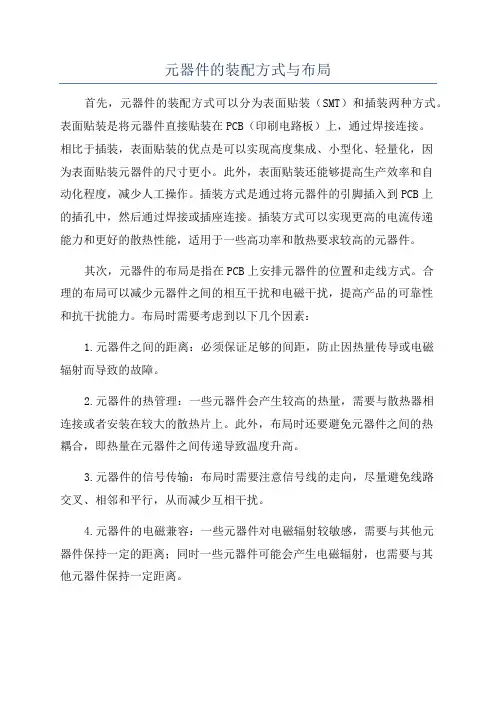 元器件的装配方式与布局

首先，元器件的装配方式可以分为表面贴装（SMT）和插装两种方式。表面贴装是将元器件直接贴装在PCB（印刷电路板）上，通过焊接连接。相比于插装，表面贴装的优点是可以实现高度集成、小型化、轻量化，因为表面贴装元器件的尺寸更小。此外，表面贴装还能够提高生产效率和自动化程度，减少人工操作。插装方式是通过将元器件的引脚插入到PCB上的插孔中，然后通过焊接或插座连接。插装方式可以实现更高的电流传递能力和更好的散热性能，适用于一些高功率和散热要求较高的元器件。

其次，元器件的布局是指在PCB上安排元器件的位置和走线方式。合理的布局可以减少元器件之间的相互干扰和电磁干扰，提高产品的可靠性和抗干扰能力。布局时需要考虑到以下几个因素：

1.元器件之间的距离：必须保证足够的间距，防止因热量传导或电磁辐射而导致的故障。

2.元器件的热管理：一些元器件会产生较高的热量，需要与散热器相连接或者安装在较大的散热片上。此外，布局时还要避免元器件之间的热耦合，即热量在元器件之间传递导致温度升高。

3.元器件的信号传输：布局时需要注意信号线的走向，尽量避免线路交叉、相邻和平行，从而减少互相干扰。

4.元器件的电磁兼容：一些元器件对电磁辐射较敏感，需要与其他元器件保持一定的距离；同时一些元器件可能会产生电磁辐射，也需要与其他元器件保持一定距离。